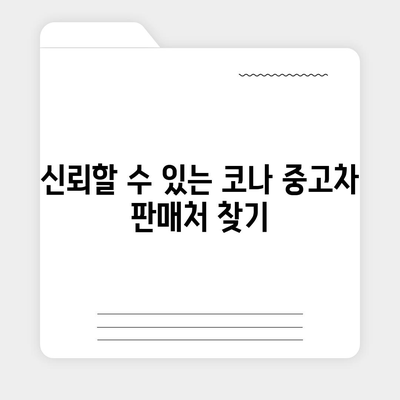 신뢰할 수 있는 코나 중고차 판매처 찾기